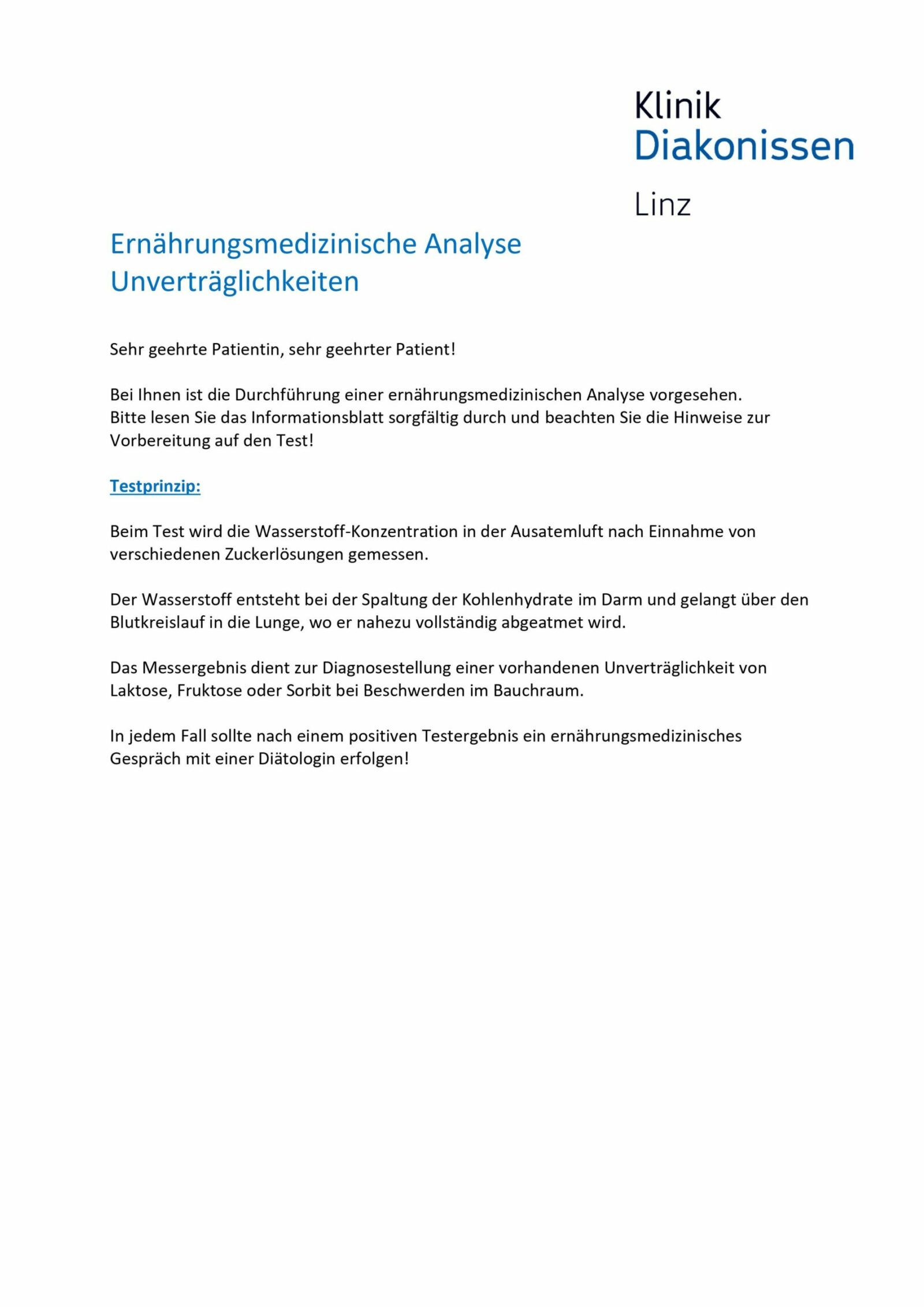 Klinik
Diakonissen
Linz

Ernährungsmedizinische Analyse
Unverträglichkeiten

Sehr geehrte Patientin, sehr geehrter Patient!

Bei Ihnen ist die Durchführung einer ernährungsmedizinischen Analyse vorgesehen.
Bitte lesen Sie das Informationsblatt sorgfältig durch und beachten Sie die Hinweise zur Vorbereitung auf den Test!

Testprinzip:

Beim Test wird die Wasserstoff-Konzentration in der Ausatemluft nach Einnahme von verschiedenen Zuckerlösungen gemessen.

Der Wasserstoff entsteht bei der Spaltung der Kohlenhydrate im Darm und gelangt über den Blutkreislauf in die Lunge, wo er nahezu vollständig abgeatmet wird.

Das Messergebnis dient zur Diagnosestellung einer vorhandenen Unverträglichkeit von Laktose, Fruktose oder Sorbit bei Beschwerden im Bauchraum.

In jedem Fall sollte nach einem positiven Testergebnis ein ernährungsmedizinisches Gespräch mit einer Diätologin erfolgen!